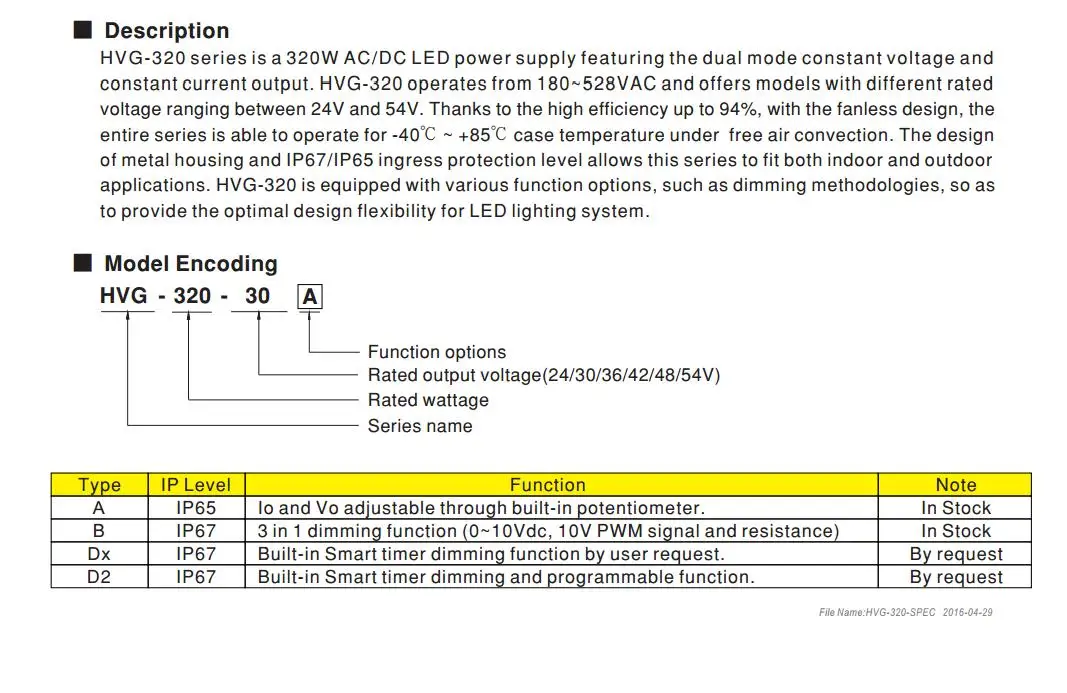 ■ Description

HVG-320 series is a 320W AC/DC LED power supply featuring the dual mode constant voltage and constant current output. HVG-320 operates from 180~528VAC and offers models with different rated voltage ranging between 24V and 54V. Thanks to the high efficiency up to 94%, with the fanless design, the entire series is able to operate for -40℃ ~ +85℃ case temperature under free air convection. The design of metal housing and IP67/IP65 ingress protection level allows this series to fit both indoor and outdoor applications. HVG-320 is equipped with various function options, such as dimming methodologies, so as to provide the optimal design flexibility for LED lighting system.

■ Model Encoding

HVG - 320 - 30 A

Function options
Rated output voltage(24/30/36/42/48/54V)
Rated wattage
Series name

| Type | IP Level | Function | Note |
|---|---|---|---|
| A | IP65 | Io and Vo adjustable through built-in potentiometer. | In Stock |
| B | IP67 | 3 in 1 dimming function (0~10Vdc, 10V PWM signal and resistance) | In Stock |
| Dx | IP67 | Built-in Smart timer dimming function by user request. | By request |
| D2 | IP67 | Built-in Smart timer dimming and programmable function. | By request |

File Name:HVG-320-SPEC 2016-04-29